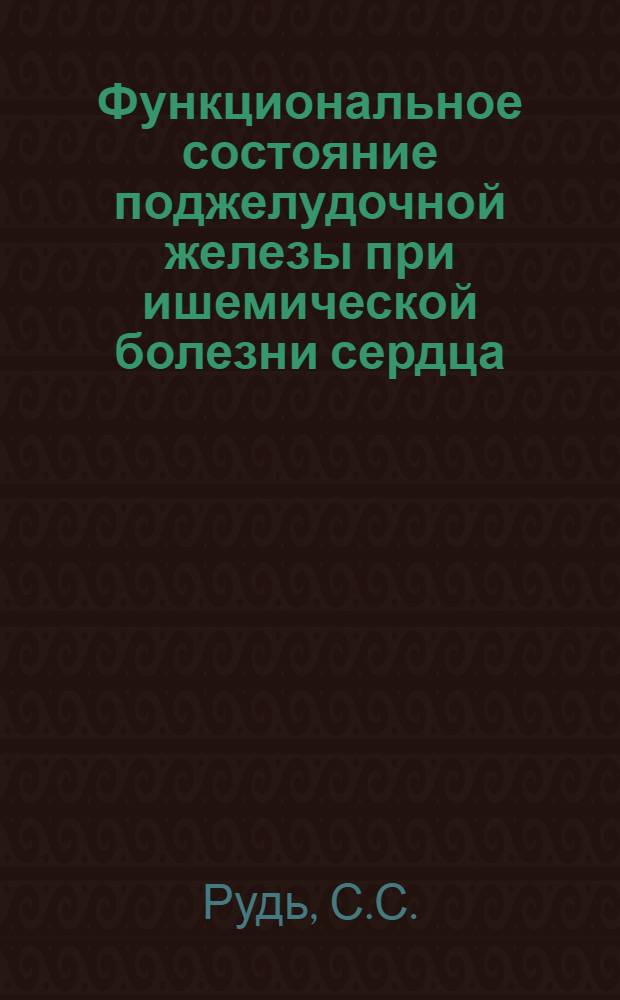 Функциональное состояние поджелудочной железы при ишемической болезни сердца

Рудь, С.С.